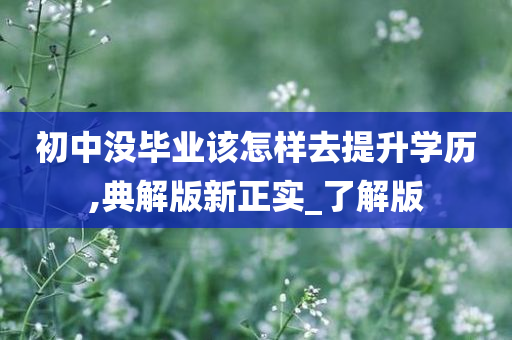 初中没毕业该怎样去提升学历,典解版新正实_了解版